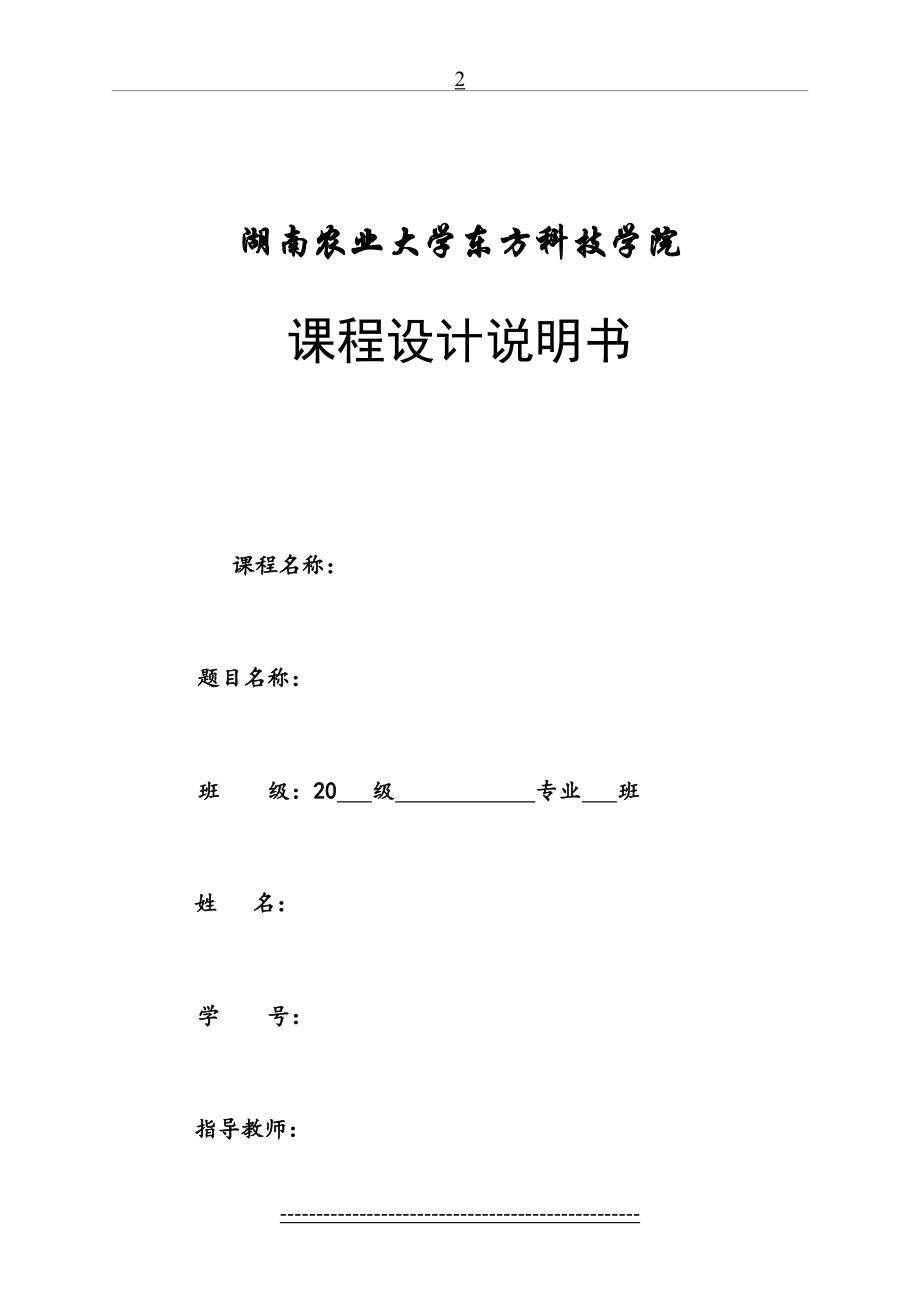 2

湖南农业大学东方科技学院

课程设计说明书

课程名称：

题目名称：

班　　级：20___级____________专业___班

姓　　名：

学　　号：

指导教师：

------------------------------------------------